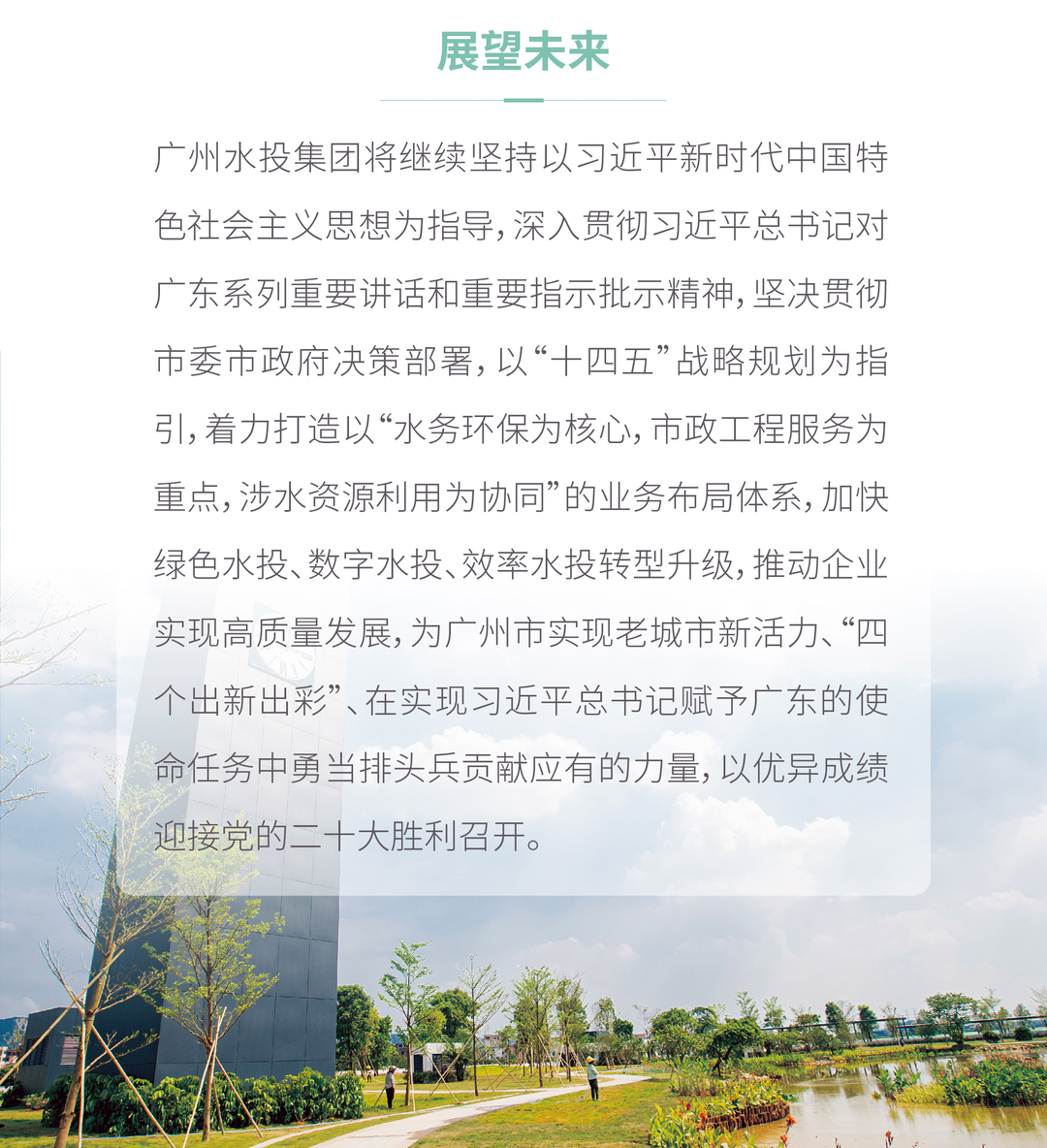 展望未来

广州水投集团将继续坚持以习近平新时代中国特色社会主义思想为指导，深入贯彻习近平总书记对广东系列重要讲话和重要指示批示精神，坚决贯彻市委市政府决策部署，以“十四五”战略规划为指引，着力打造以“水务环保为核心，市政工程服务为重点，涉水资源利用为协同”的业务布局体系，加快绿色水投、数字水投、效率水投转型升级，推动企业实现高质量发展，为广州市实现老城市新活力、“四个出新出彩”、在实现习近平总书记赋予广东的使命任务中勇当排头兵贡献应有的力量，以优异成绩迎接党的二十大胜利召开。